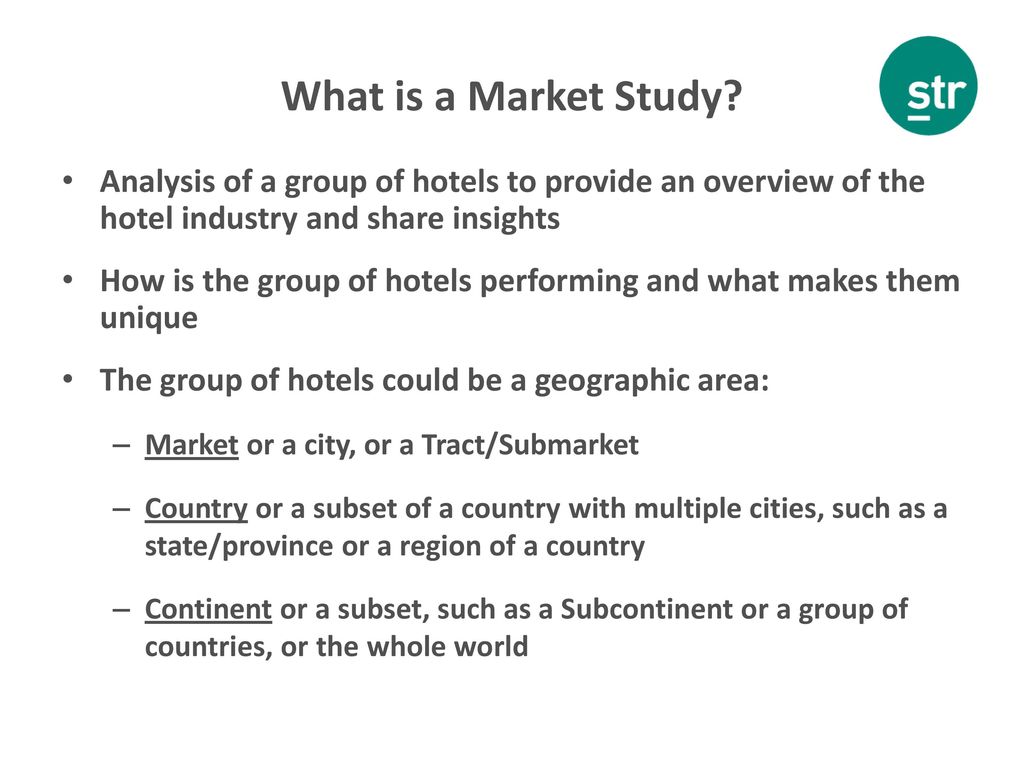 What is a Market Study?

str

• Analysis of a group of hotels to provide an overview of the hotel industry and share insights

• How is the group of hotels performing and what makes them unique

• The group of hotels could be a geographic area:

– Market or a city, or a Tract/Submarket

– Country or a subset of a country with multiple cities, such as a state/province or a region of a country

– Continent or a subset, such as a Subcontinent or a group of countries, or the whole world